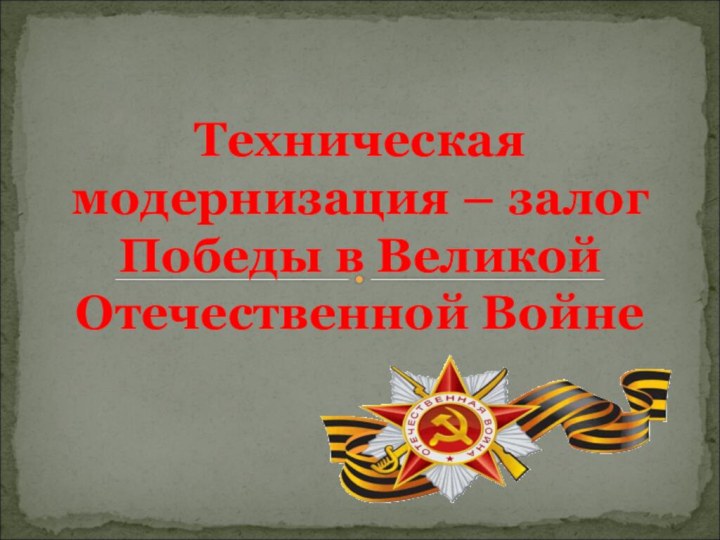 Техническая модернизация – залог Победы в Великой Отечественной Войне

ОТЕЧЕСТВЕННАЯ ВОЙНА